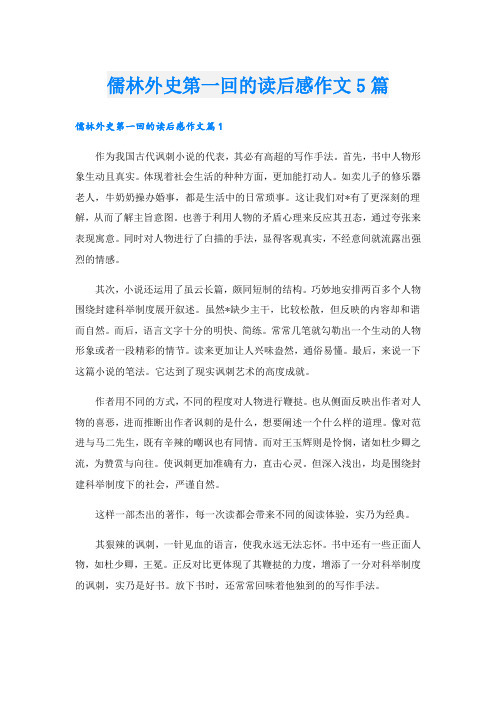 儒林外史第一回的读后感作文5篇

儒林外史第一回的读后感作文篇1

作为我国古代讽刺小说的代表，其必有高超的写作手法。首先，书中人物形象生动且真实。体现着社会生活的种种方面，更加能打动人。如卖儿子的修乐器老人，牛奶奶操办婚事，都是生活中的日常琐事。这让我们对*有了更深刻的理解，从而了解主旨意图。也善于利用人物的矛盾心理来反应其丑态，通过夸张来表现寓意。同时对人物进行了白描的手法，显得客观真实，不经意间就流露出强烈的情感。

其次，小说还运用了虽云长篇，颇同短制的结构。巧妙地安排两百多个人物围绕封建科举制度展开叙述。虽然*缺少主干，比较松散，但反映的内容却和谐而自然。而后，语言文字十分的明快、简练。常常几笔就勾勒出一个生动的人物形象或者一段精彩的情节。读来更加让人兴味盎然，通俗易懂。最后，来说一下这篇小说的笔法。它达到了现实讽刺艺术的高度成就。

作者用不同的方式，不同的程度对人物进行鞭挞。也从侧面反映出作者对人物的喜恶，进而推断出作者讽刺的是什么，想要阐述一个什么样的道理。像对范进与马二先生，既有辛辣的嘲讽也有同情。而对王玉辉则是怜悯，诸如杜少卿之流，为赞赏与向往。使讽刺更加准确有力，直击心灵。但深入浅出，均是围绕封建科举制度下的社会，严谨自然。

这样一部杰出的著作，每一次读都会带来不同的阅读体验，实乃为经典。

其狠辣的讽刺，一针见血的语言，使我永远无法忘怀。书中还有一些正面人物，如杜少卿，王冕。正反对比更体现了其鞭挞的力度，增添了一分对科举制度的讽刺，实乃是好书。放下书时，还常常回味着他独到的的写作手法。